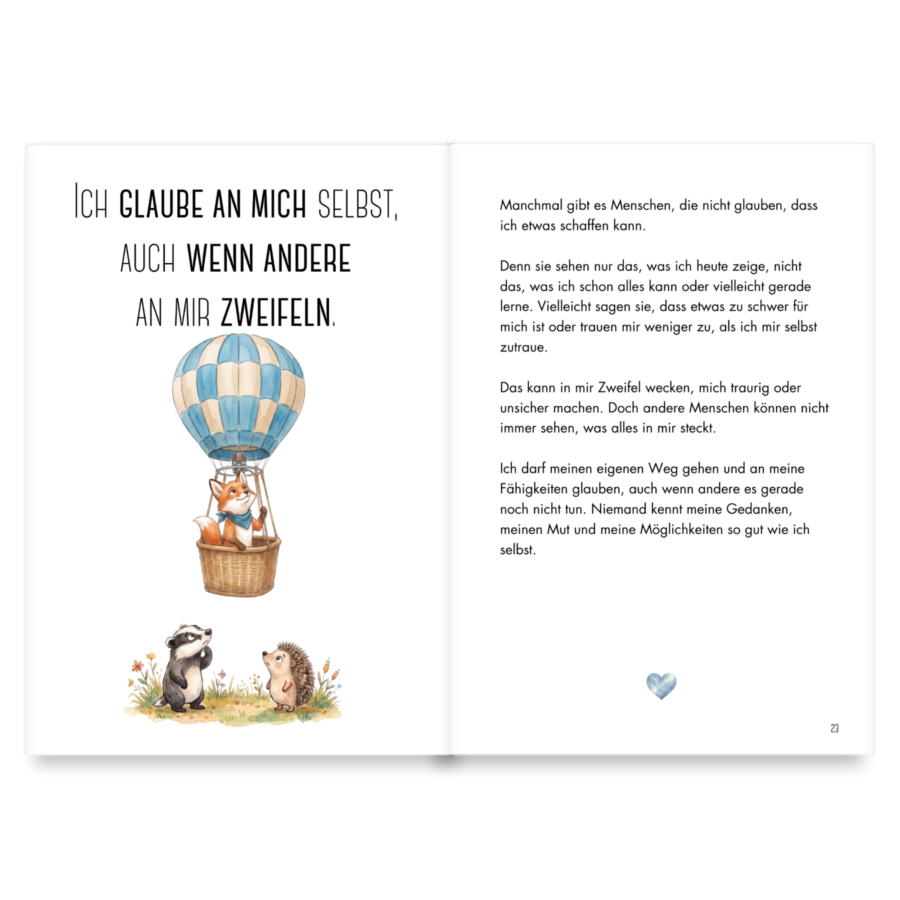 ICH GLAUBE AN MICH SELBST, AUCH WENN ANDERE AN MIR ZWEIFELN.

Manchmal gibt es Menschen, die nicht glauben, dass ich etwas schaffen kann.

Denn sie sehen nur das, was ich heute zeige, nicht das, was ich schon alles kann oder vielleicht gerade lerne. Vielleicht sagen sie, dass etwas zu schwer für mich ist oder trauen mir weniger zu, als ich mir selbst zutraue.

Das kann in mir Zweifel wecken, mich traurig oder unsicher machen. Doch andere Menschen können nicht immer sehen, was alles in mir steckt.

Ich darf meinen eigenen Weg gehen und an meine Fähigkeiten glauben, auch wenn andere es gerade noch nicht tun. Niemand kennt meine Gedanken, meinen Mut und meine Möglichkeiten so gut wie ich selbst.

23